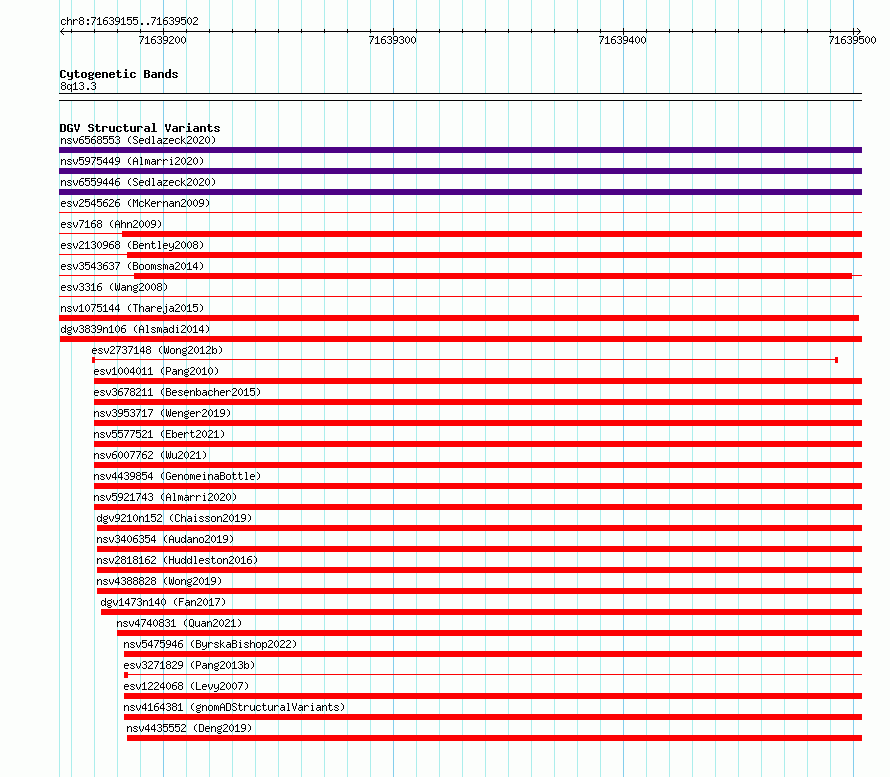 chr8:71639155..71639502

71639200
71639300
71639400
71639500

Cytogenetic Bands
8q13.3

DGV Structural Variants
nsv6568553 (Sedlazeck2020)
nsv5975449 (Almarri2020)
nsv6559446 (Sedlazeck2020)
esv2545626 (McKernan2009)
esv7168 (Ahn2009)
esv2130968 (Bentley2008)
esv3543637 (Boomsma2014)
esv3316 (Wang2008)
nsv1075144 (Thareja2015)
dgv3839n106 (Alsmadi2014)
esv2737148 (Wong2012b)
esv1004011 (Pang2010)
esv3678211 (Besenbacher2015)
nsv3953717 (Wenger2019)
nsv5577521 (Ebert2021)
nsv6007762 (Wu2021)
nsv4439854 (GenomeinaBottle)
nsv5921743 (Almarri2020)
dgv9210n152 (Chaisson2019)
nsv3406354 (Audano2019)
nsv2818162 (Huddleston2016)
nsv4388828 (Wong2019)
dgv1473n140 (Fan2017)
nsv4740831 (Quan2021)
nsv5475946 (ByrskaBishop2022)
esv3271829 (Pang2013b)
esv1224068 (Levy2007)
nsv4164381 (gnomADStructuralVariants)
nsv4435552 (Deng2019)